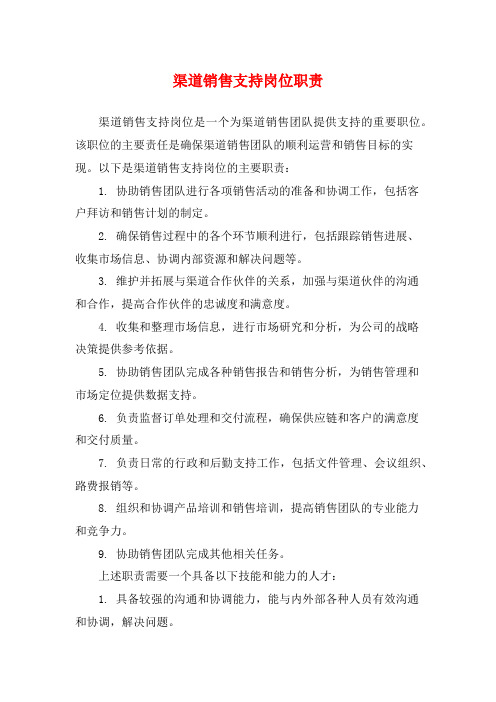 渠道销售支持岗位职责

渠道销售支持岗位是一个为渠道销售团队提供支持的重要职位。该职位的主要责任是确保渠道销售团队的顺利运营和销售目标的实现。以下是渠道销售支持岗位的主要职责：

1. 协助销售团队进行各项销售活动的准备和协调工作，包括客户拜访和销售计划的制定。

2. 确保销售过程中的各个环节顺利进行，包括跟踪销售进展、收集市场信息、协调内部资源和解决问题等。

3. 维护并拓展与渠道合作伙伴的关系，加强与渠道伙伴的沟通和合作，提高合作伙伴的忠诚度和满意度。

4. 收集和整理市场信息，进行市场研究和分析，为公司的战略决策提供参考依据。

5. 协助销售团队完成各种销售报告和销售分析，为销售管理和市场定位提供数据支持。

6. 负责监督订单处理和交付流程，确保供应链和客户的满意度和交付质量。

7. 负责日常的行政和后勤支持工作，包括文件管理、会议组织、路费报销等。

8. 组织和协调产品培训和销售培训，提高销售团队的专业能力和竞争力。

9. 协助销售团队完成其他相关任务。

上述职责需要一个具备以下技能和能力的人才：

1. 具备较强的沟通和协调能力，能与内外部各种人员有效沟通和协调，解决问题。